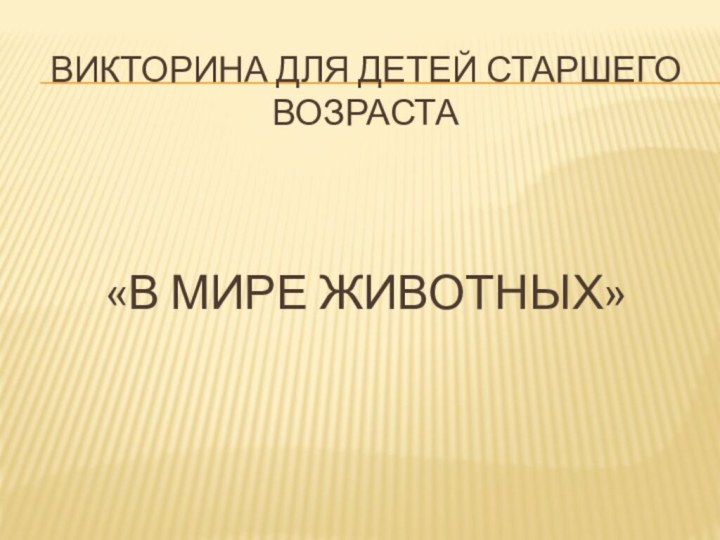 ВИКТОРИНА ДЛЯ ДЕТЕЙ СТАРШЕГО ВОЗРАСТА

«В МИРЕ ЖИВОТНЫХ»